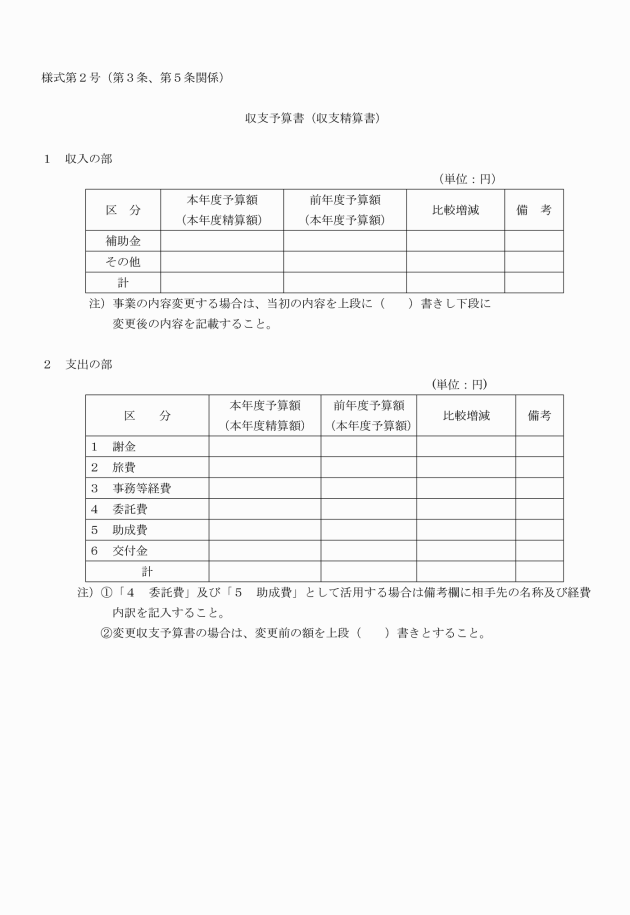 様式第２号（第３条、第５条関係）

収支予算書（収支精算書）

１　収入の部

（単位：円）

| 区　分 | 本年度予算額（本年度精算額） | 前年度予算額（本年度予算額） | 比較増減 | 備　考 |
|---|---|---|---|---|
| 補助金 | | | | |
| その他 | | | | |
| 計 | | | | |

注）事業の内容変更する場合は、当初の内容を上段に（　　）書きし下段に変更後の内容を記載すること。

２　支出の部

（単位：円）

| 区　　分 | 本年度予算額（本年度精算額） | 前年度予算額（本年度予算額） | 比較増減 | 備考 |
|---|---|---|---|---|
| １　謝金 | | | | |
| ２　旅費 | | | | |
| ３　事務等経費 | | | | |
| ４　委託費 | | | | |
| ５　助成費 | | | | |
| ６　交付金 | | | | |
| 計 | | | | |

注）①「４　委託費」及び「５　助成費」として活用する場合は備考欄に相手先の名称及び経費内訳を記入すること。
②変更収支予算書の場合は、変更前の額を上段（　　）書きとすること。